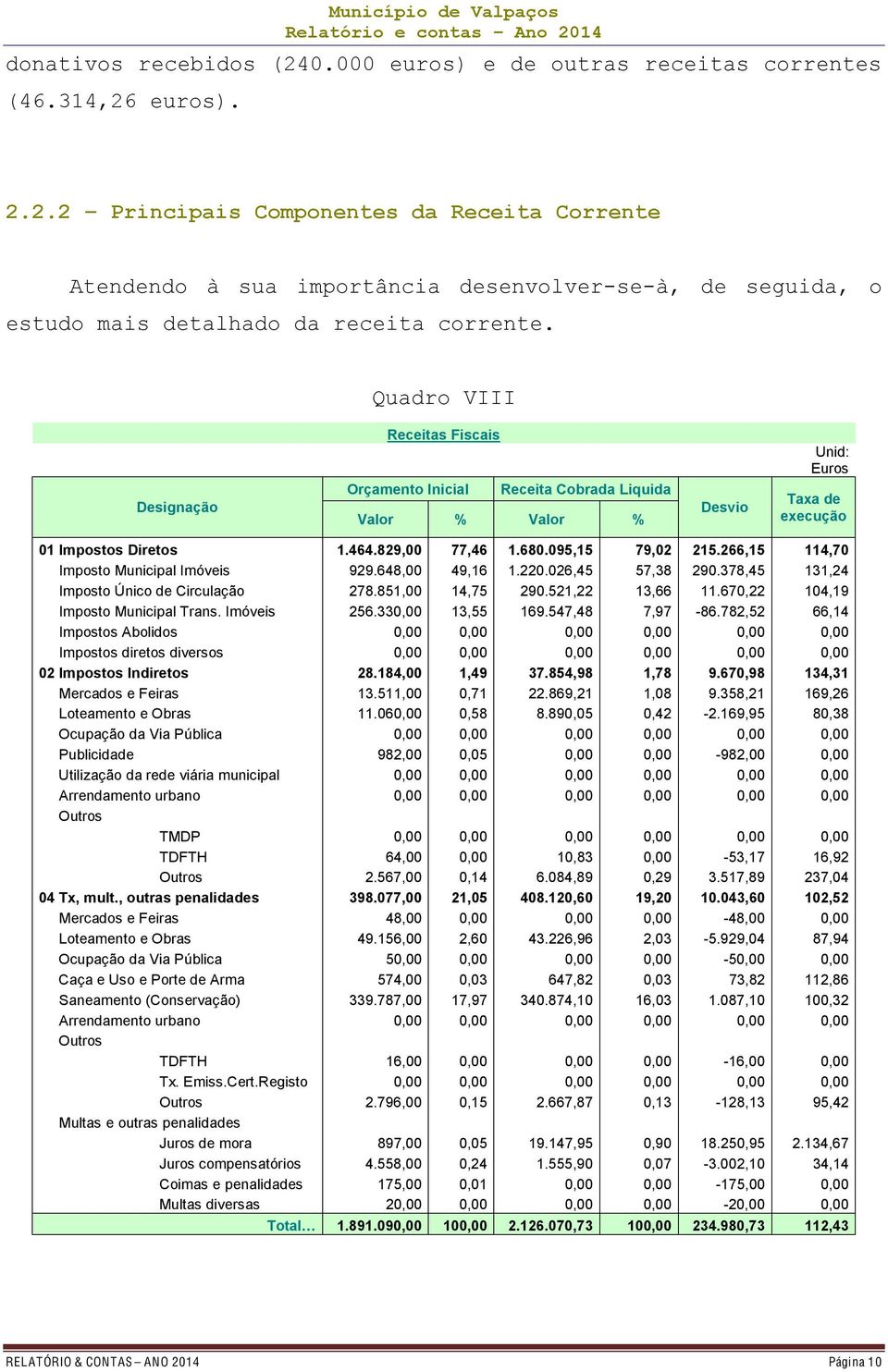 Município de Valpaços
Relatório e contas – Ano 2014

donativos recebidos (240.000 euros) e de outras receitas correntes (46.314,26 euros).

2.2.2 – Principais Componentes da Receita Corrente

Atendendo à sua importância desenvolver-se-à, de seguida, o estudo mais detalhado da receita corrente.

Quadro VIII

Receitas Fiscais

Unid: Euros

| Designação | Orçamento Inicial Valor | Orçamento Inicial % | Receita Cobrada Liquida Valor | Receita Cobrada Liquida % | Desvio | Taxa de execução |
|---|---|---|---|---|---|---|
| 01 Impostos Diretos | 1.464.829,00 | 77,46 | 1.680.095,15 | 79,02 | 215.266,15 | 114,70 |
| Imposto Municipal Imóveis | 929.648,00 | 49,16 | 1.220.026,45 | 57,38 | 290.378,45 | 131,24 |
| Imposto Único de Circulação | 278.851,00 | 14,75 | 290.521,22 | 13,66 | 11.670,22 | 104,19 |
| Imposto Municipal Trans. Imóveis | 256.330,00 | 13,55 | 169.547,48 | 7,97 | -86.782,52 | 66,14 |
| Impostos Abolidos | 0,00 | 0,00 | 0,00 | 0,00 | 0,00 | 0,00 |
| Impostos diretos diversos | 0,00 | 0,00 | 0,00 | 0,00 | 0,00 | 0,00 |
| 02 Impostos Indiretos | 28.184,00 | 1,49 | 37.854,98 | 1,78 | 9.670,98 | 134,31 |
| Mercados e Feiras | 13.511,00 | 0,71 | 22.869,21 | 1,08 | 9.358,21 | 169,26 |
| Loteamento e Obras | 11.060,00 | 0,58 | 8.890,05 | 0,42 | -2.169,95 | 80,38 |
| Ocupação da Via Pública | 0,00 | 0,00 | 0,00 | 0,00 | 0,00 | 0,00 |
| Publicidade | 982,00 | 0,05 | 0,00 | 0,00 | -982,00 | 0,00 |
| Utilização da rede viária municipal | 0,00 | 0,00 | 0,00 | 0,00 | 0,00 | 0,00 |
| Arrendamento urbano | 0,00 | 0,00 | 0,00 | 0,00 | 0,00 | 0,00 |
| Outros | | | | | | |
| TMDP | 0,00 | 0,00 | 0,00 | 0,00 | 0,00 | 0,00 |
| TDFTH | 64,00 | 0,00 | 10,83 | 0,00 | -53,17 | 16,92 |
| Outros | 2.567,00 | 0,14 | 6.084,89 | 0,29 | 3.517,89 | 237,04 |
| 04 Tx, mult., outras penalidades | 398.077,00 | 21,05 | 408.120,60 | 19,20 | 10.043,60 | 102,52 |
| Mercados e Feiras | 48,00 | 0,00 | 0,00 | 0,00 | -48,00 | 0,00 |
| Loteamento e Obras | 49.156,00 | 2,60 | 43.226,96 | 2,03 | -5.929,04 | 87,94 |
| Ocupação da Via Pública | 50,00 | 0,00 | 0,00 | 0,00 | -50,00 | 0,00 |
| Caça e Uso e Porte de Arma | 574,00 | 0,03 | 647,82 | 0,03 | 73,82 | 112,86 |
| Saneamento (Conservação) | 339.787,00 | 17,97 | 340.874,10 | 16,03 | 1.087,10 | 100,32 |
| Arrendamento urbano | 0,00 | 0,00 | 0,00 | 0,00 | 0,00 | 0,00 |
| Outros | | | | | | |
| TDFTH | 16,00 | 0,00 | 0,00 | 0,00 | -16,00 | 0,00 |
| Tx. Emiss.Cert.Registo | 0,00 | 0,00 | 0,00 | 0,00 | 0,00 | 0,00 |
| Outros | 2.796,00 | 0,15 | 2.667,87 | 0,13 | -128,13 | 95,42 |
| Multas e outras penalidades | | | | | | |
| Juros de mora | 897,00 | 0,05 | 19.147,95 | 0,90 | 18.250,95 | 2.134,67 |
| Juros compensatórios | 4.558,00 | 0,24 | 1.555,90 | 0,07 | -3.002,10 | 34,14 |
| Coimas e penalidades | 175,00 | 0,01 | 0,00 | 0,00 | -175,00 | 0,00 |
| Multas diversas | 20,00 | 0,00 | 0,00 | 0,00 | -20,00 | 0,00 |
| Total… | 1.891.090,00 | 100,00 | 2.126.070,73 | 100,00 | 234.980,73 | 112,43 |

RELATÓRIO & CONTAS – ANO 2014 Página 10